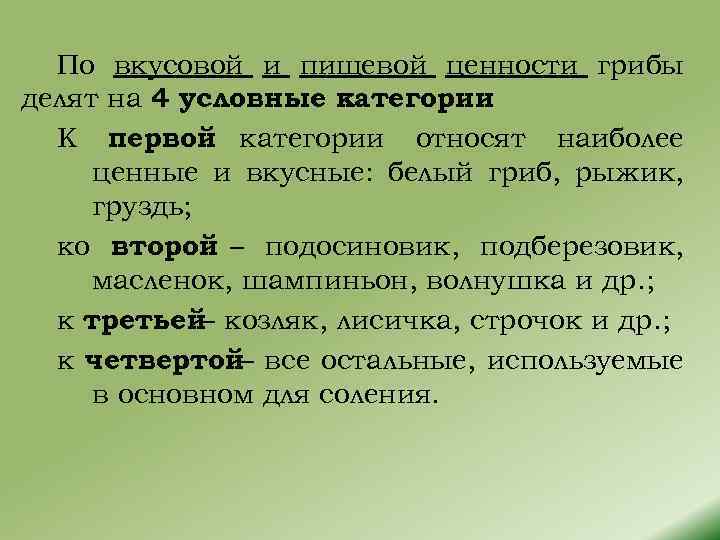 По вкусовой и пищевой ценности грибы делят на 4 условные категории

К первой категории относят наиболее ценные и вкусные: белый гриб, рыжик, груздь;

ко второй – подосиновик, подберезовик, масленок, шампиньон, волнушка и др.;

к третьей – козляк, лисичка, строчок и др.;

к четвертой – все остальные, используемые в основном для соления.